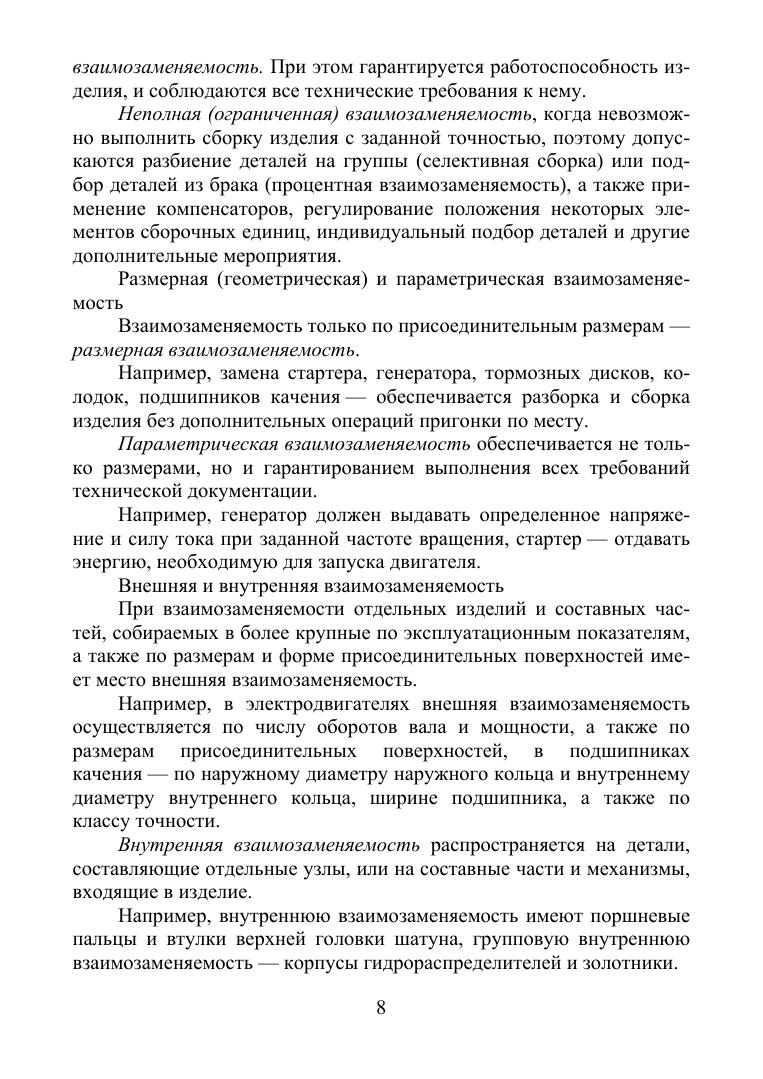 взаимозаменяемость. При этом гарантируется работоспособность изделия, и соблюдаются все технические требования к нему.

Неполная (ограниченная) взаимозаменяемость, когда невозможно выполнить сборку изделия с заданной точностью, поэтому допускаются разбиение деталей на группы (селективная сборка) или подбор деталей из брака (процентная взаимозаменяемость), а также применение компенсаторов, регулирование положения некоторых элементов сборочных единиц, индивидуальный подбор деталей и другие дополнительные мероприятия.

Размерная (геометрическая) и параметрическая взаимозаменяемость

Взаимозаменяемость только по присоединительным размерам — размерная взаимозаменяемость.

Например, замена стартера, генератора, тормозных дисков, колодок, подшипников качения — обеспечивается разборка и сборка изделия без дополнительных операций пригонки по месту.

Параметрическая взаимозаменяемость обеспечивается не только размерами, но и гарантированием выполнения всех требований технической документации.

Например, генератор должен выдавать определенное напряжение и силу тока при заданной частоте вращения, стартер — отдавать энергию, необходимую для запуска двигателя.

Внешняя и внутренняя взаимозаменяемость

При взаимозаменяемости отдельных изделий и составных частей, собираемых в более крупные по эксплуатационным показателям, а также по размерам и форме присоединительных поверхностей имеет место внешняя взаимозаменяемость.

Например, в электродвигателях внешняя взаимозаменяемость осуществляется по числу оборотов вала и мощности, а также по размерам присоединительных поверхностей, в подшипниках качения — по наружному диаметру наружного кольца и внутреннему диаметру внутреннего кольца, ширине подшипника, а также по классу точности.

Внутренняя взаимозаменяемость распространяется на детали, составляющие отдельные узлы, или на составные части и механизмы, входящие в изделие.

Например, внутреннюю взаимозаменяемость имеют поршневые пальцы и втулки верхней головки шатуна, групповую внутреннюю взаимозаменяемость — корпусы гидрораспределителей и золотники.

8